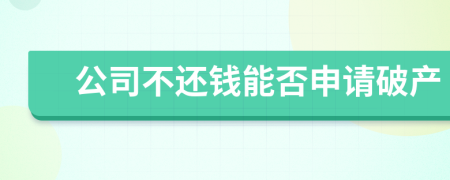 公司不还钱能否申请破产